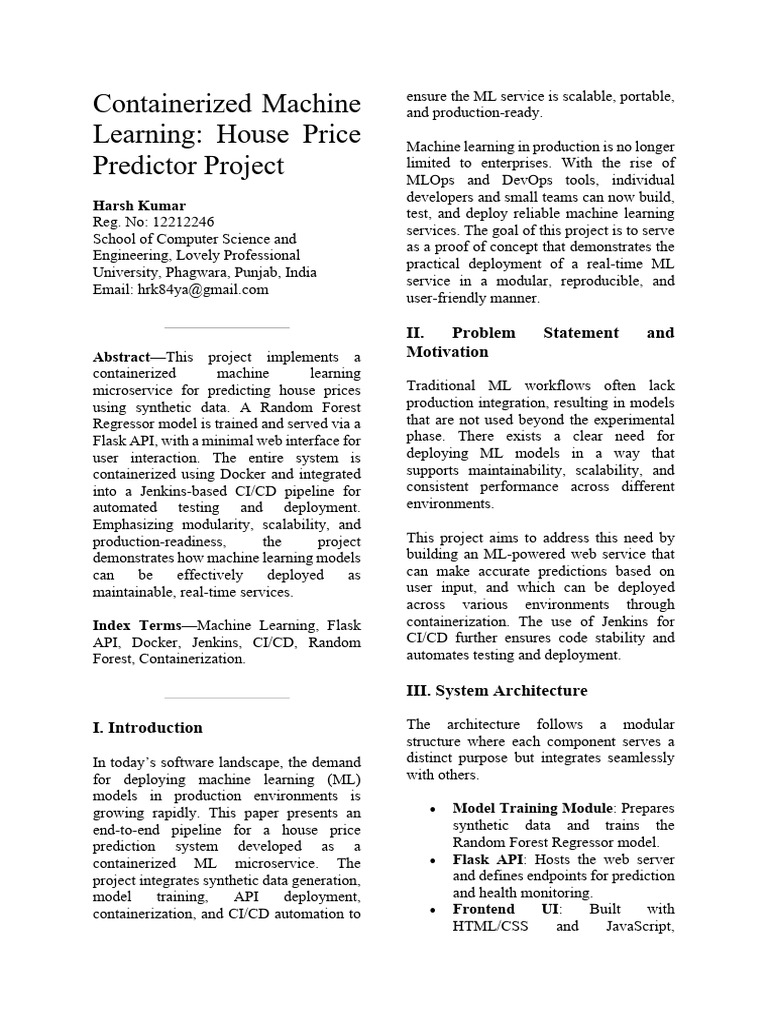 Containerized Machine Learning: House Price Predictor Project

Harsh Kumar
Reg. No: 12212246
School of Computer Science and Engineering, Lovely Professional University, Phagwara, Punjab, India
Email: hrk84ya@gmail.com

Abstract—This project implements a containerized machine learning microservice for predicting house prices using synthetic data. A Random Forest Regressor model is trained and served via a Flask API, with a minimal web interface for user interaction. The entire system is containerized using Docker and integrated into a Jenkins-based CI/CD pipeline for automated testing and deployment. Emphasizing modularity, scalability, and production-readiness, the project demonstrates how machine learning models can be effectively deployed as maintainable, real-time services.

Index Terms—Machine Learning, Flask API, Docker, Jenkins, CI/CD, Random Forest, Containerization.

I. Introduction

In today's software landscape, the demand for deploying machine learning (ML) models in production environments is growing rapidly. This paper presents an end-to-end pipeline for a house price prediction system developed as a containerized ML microservice. The project integrates synthetic data generation, model training, API deployment, containerization, and CI/CD automation to ensure the ML service is scalable, portable, and production-ready.

Machine learning in production is no longer limited to enterprises. With the rise of MLOps and DevOps tools, individual developers and small teams can now build, test, and deploy reliable machine learning services. The goal of this project is to serve as a proof of concept that demonstrates the practical deployment of a real-time ML service in a modular, reproducible, and user-friendly manner.

II. Problem Statement and Motivation

Traditional ML workflows often lack production integration, resulting in models that are not used beyond the experimental phase. There exists a clear need for deploying ML models in a way that supports maintainability, scalability, and consistent performance across different environments.

This project aims to address this need by building an ML-powered web service that can make accurate predictions based on user input, and which can be deployed across various environments through containerization. The use of Jenkins for CI/CD further ensures code stability and automates testing and deployment.

III. System Architecture

The architecture follows a modular structure where each component serves a distinct purpose but integrates seamlessly with others.

• Model Training Module: Prepares synthetic data and trains the Random Forest Regressor model.
• Flask API: Hosts the web server and defines endpoints for prediction and health monitoring.
• Frontend UI: Built with HTML/CSS and JavaScript,